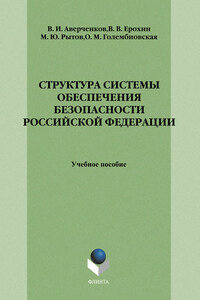 В. И. Аверченков,В. В. Ерохин
М. Ю. Рытов,О. М. Голембиовская

СТРУКТУРА СИСТЕМЫ ОБЕСПЕЧЕНИЯ БЕЗОПАСНОСТИ РОССИЙСКОЙ ФЕДЕРАЦИИ

Учебное пособие

ФЛИНТА